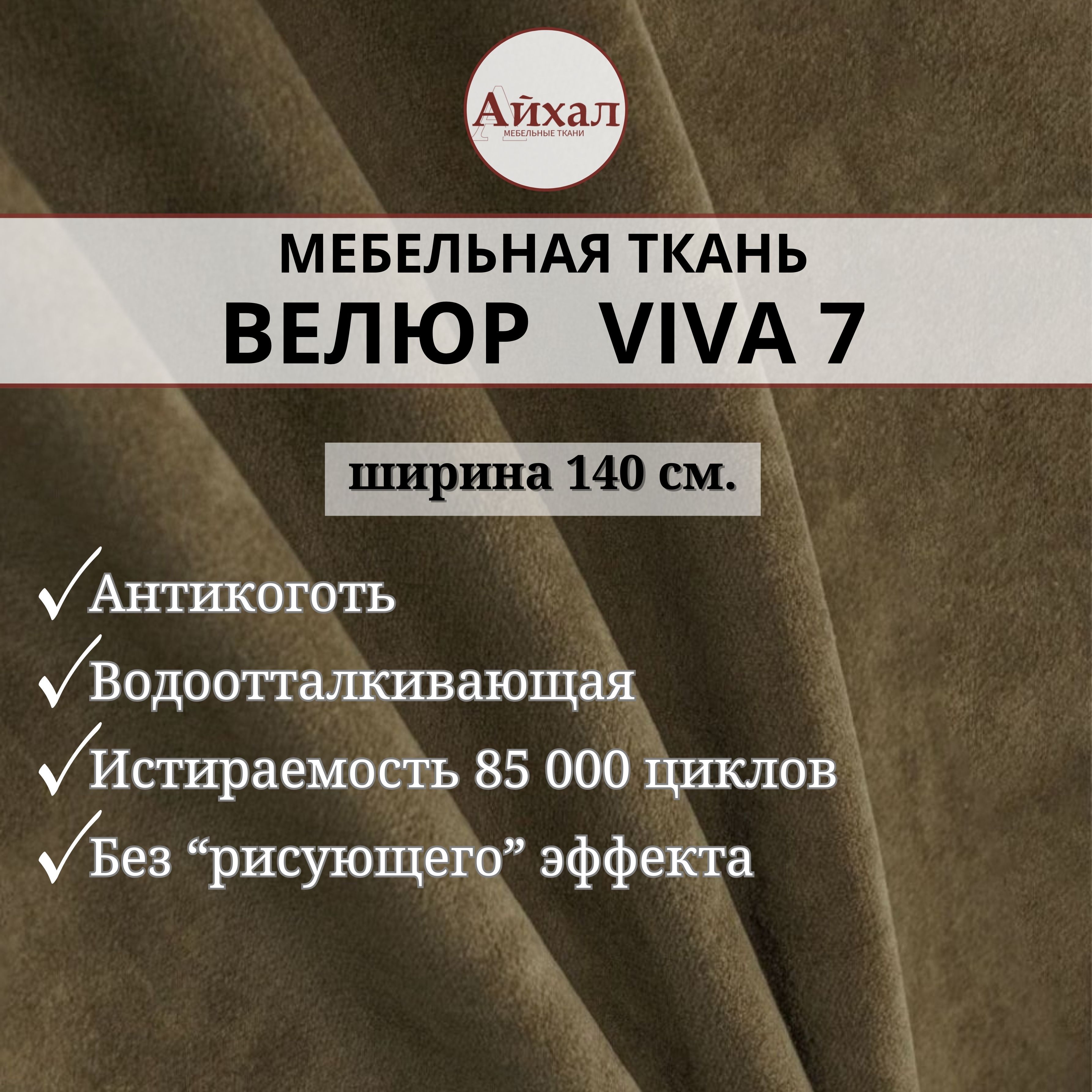 Айхал
МЕБЕЛЬНЫЕ ТКАНИ

МЕБЕЛЬНАЯ ТКАНЬ
ВЕЛЮР VIVA 7

ширина 140 см.

✓Антикоготь
✓Водоотталкивающая
✓Истираемость 85 000 циклов
✓Без “рисующего” эффекта